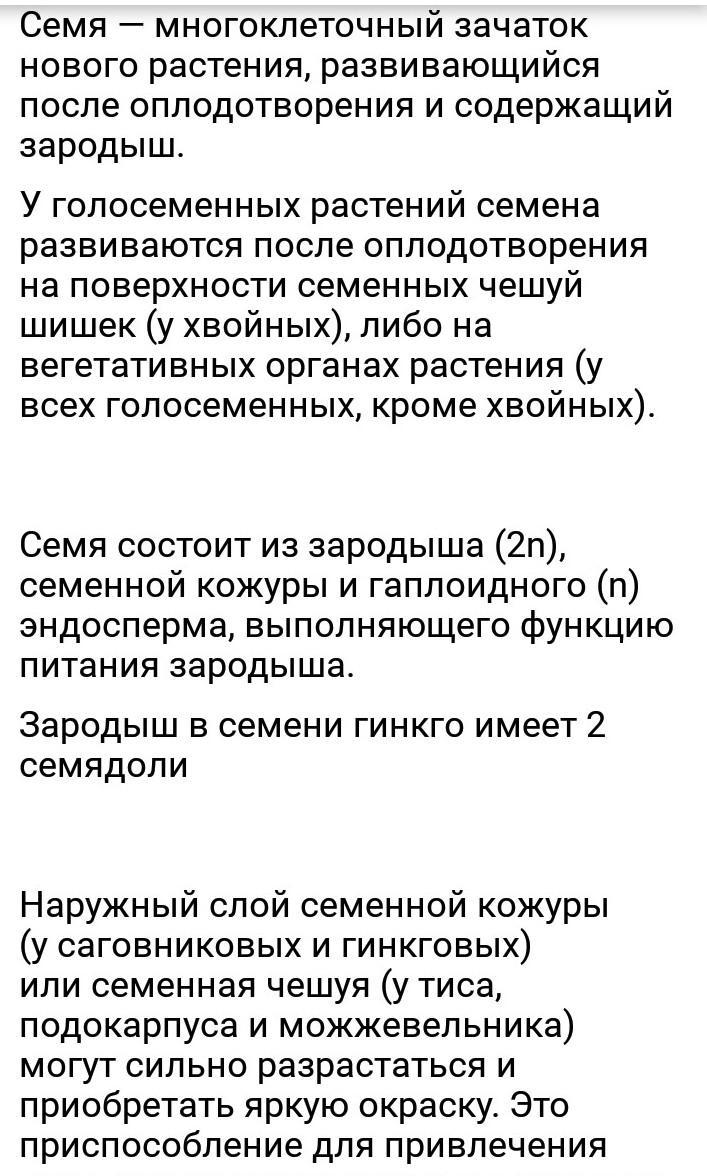 Семя — многоклеточный зачаток нового растения, развивающийся после оплодотворения и содержащий зародыш.

У голосеменных растений семена развиваются после оплодотворения на поверхности семенных чешуй шишек (у хвойных), либо на вегетативных органах растения (у всех голосеменных, кроме хвойных).

Семя состоит из зародыша (2n), семенной кожуры и гаплоидного (n) эндосперма, выполняющего функцию питания зародыша.

Зародыш в семени гинкго имеет 2 семядоли

Наружный слой семенной кожуры (у саговниковых и гинкговых) или семенная чешуя (у тиса, подокарпуса и можжевельника) могут сильно разрастаться и приобретать яркую окраску. Это приспособление для привлечения